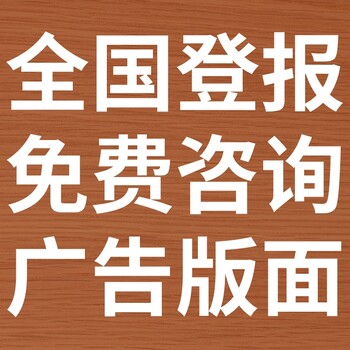 全国登报
免费咨询
广告版面